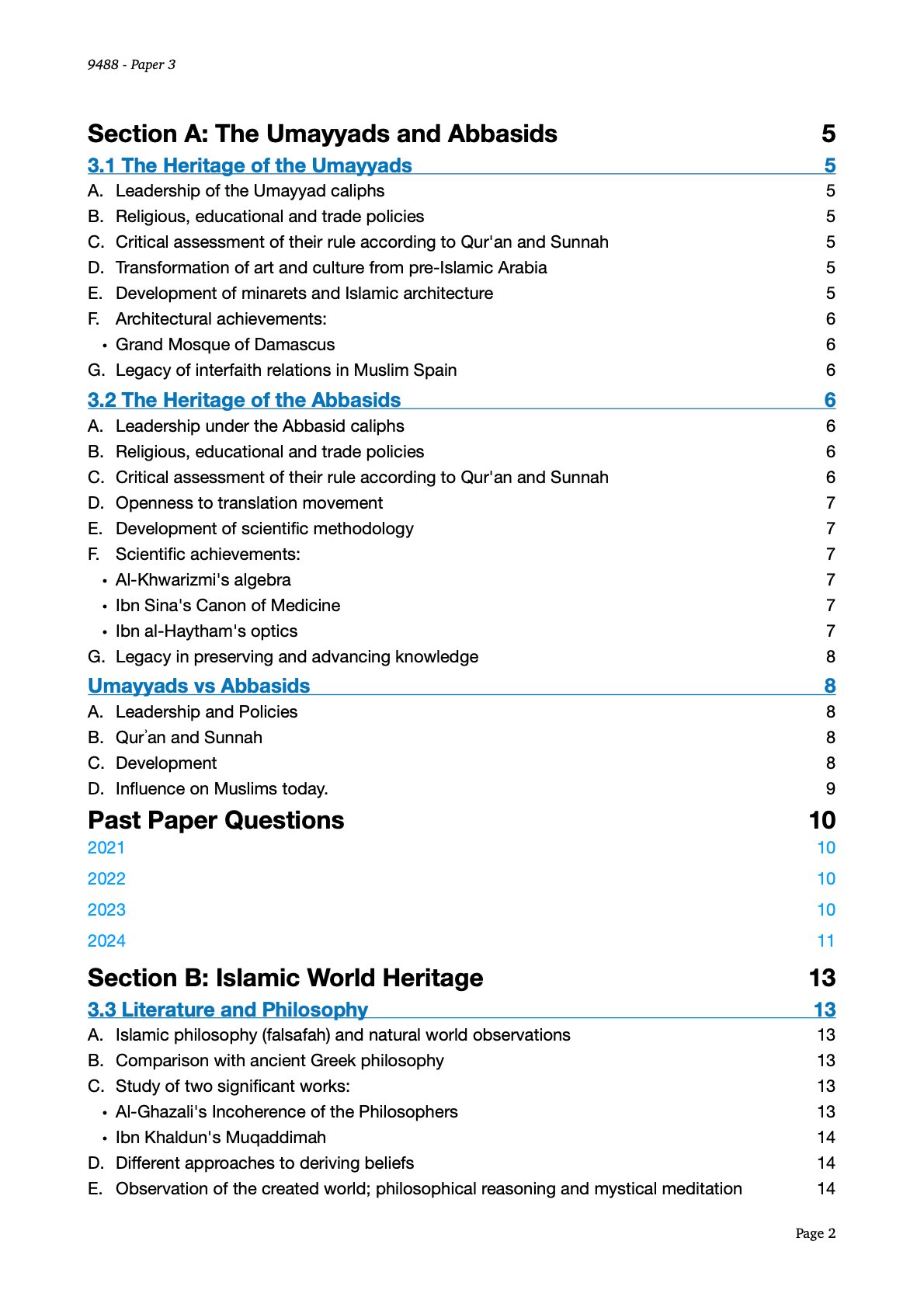 9488 - Paper 3

Section A: The Umayyads and Abbasids 5

3.1 The Heritage of the Umayyads 5

A. Leadership of the Umayyad caliphs 5
B. Religious, educational and trade policies 5
C. Critical assessment of their rule according to Qur'an and Sunnah 5
D. Transformation of art and culture from pre-Islamic Arabia 5
E. Development of minarets and Islamic architecture 5
F. Architectural achievements: 6
• Grand Mosque of Damascus 6
G. Legacy of interfaith relations in Muslim Spain 6

3.2 The Heritage of the Abbasids 6

A. Leadership under the Abbasid caliphs 6
B. Religious, educational and trade policies 6
C. Critical assessment of their rule according to Qur'an and Sunnah 6
D. Openness to translation movement 7
E. Development of scientific methodology 7
F. Scientific achievements: 7
• Al-Khwarizmi's algebra 7
• Ibn Sina's Canon of Medicine 7
• Ibn al-Haytham's optics 7
G. Legacy in preserving and advancing knowledge 8

Umayyads vs Abbasids 8

A. Leadership and Policies 8
B. Qur'an and Sunnah 8
C. Development 8
D. Influence on Muslims today. 9

Past Paper Questions 10

2021 10
2022 10
2023 10
2024 11

Section B: Islamic World Heritage 13

3.3 Literature and Philosophy 13

A. Islamic philosophy (falsafah) and natural world observations 13
B. Comparison with ancient Greek philosophy 13
C. Study of two significant works: 13
• Al-Ghazali's Incoherence of the Philosophers 13
• Ibn Khaldun's Muqaddimah 14
D. Different approaches to deriving beliefs 14
E. Observation of the created world; philosophical reasoning and mystical meditation 14

Page 2